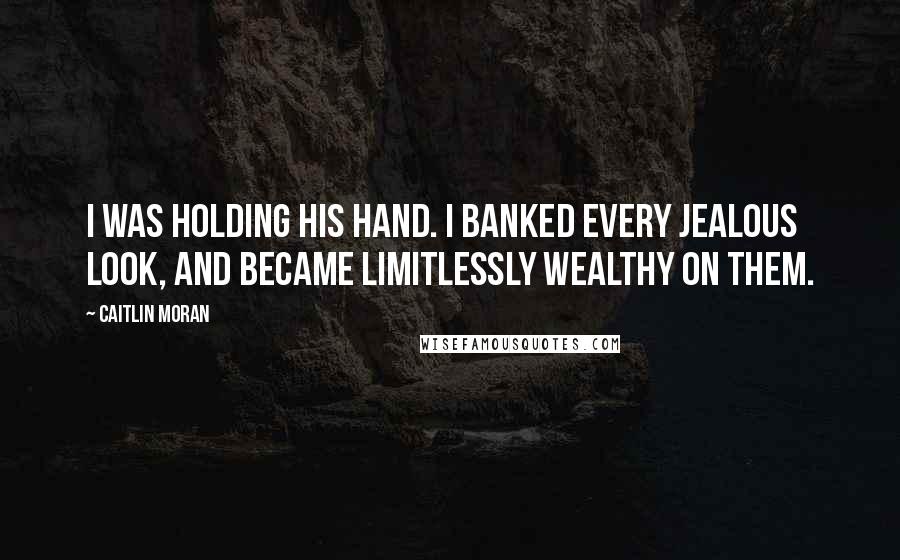 I WAS HOLDING HIS HAND. I BANKED EVERY JEALOUS LOOK, AND BECAME LIMITLESSLY WEALTHY ON THEM.

~ CAITLIN MORAN

WISEFAMOUSQUOTES.COM